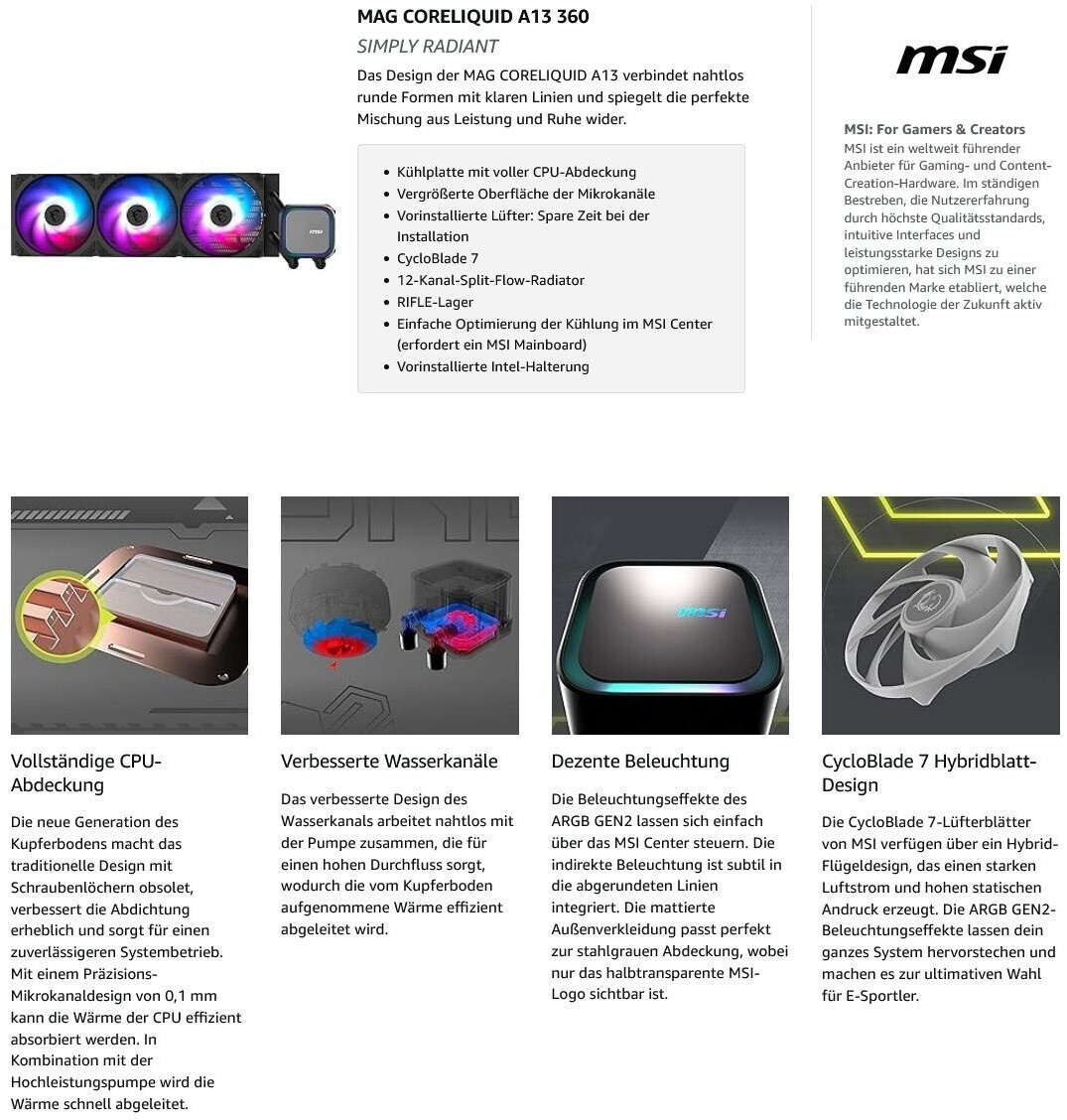 MAG CORELIQUID A13 360

SIMPLY RADIANT

Das Design der MAG CORELIQUID A13 verbindet nahtlos runde Formen mit klaren Linien und spiegelt die perfekte Mischung aus Leistung und Ruhe wider.

• Kühlplatte mit voller CPU-Abdeckung
• Vergrößerte Oberfläche der Mikrokanäle
• Vorinstallierte Lüfter: Spare Zeit bei der Installation
• CycloBlade 7
• 12-Kanal-Split-Flow-Radiator
• RIFLE-Lager
• Einfache Optimierung der Kühlung im MSI Center (erfordert ein MSI Mainboard)
• Vorinstallierte Intel-Halterung

msi

MSI: For Gamers & Creators

MSI ist ein weltweit führender Anbieter für Gaming- und Content-Creation-Hardware. Im ständigen Bestreben, die Nutzererfahrung durch höchste Qualitätsstandards, intuitive Interfaces und leistungsstarke Designs zu optimieren, hat sich MSI zu einer führenden Marke etabliert, welche die Technologie der Zukunft aktiv mitgestaltet.

Vollständige CPU-Abdeckung

Die neue Generation des Kupferbodens macht das traditionelle Design mit Schraubenlöchern obsolet, verbessert die Abdichtung erheblich und sorgt für einen zuverlässigeren Systembetrieb. Mit einem Präzisions-Mikrokanaldesign von 0,1 mm kann die Wärme der CPU effizient absorbiert werden. In Kombination mit der Hochleistungspumpe wird die Wärme schnell abgeleitet.

Verbesserte Wasserkanäle

Das verbesserte Design des Wasserkanals arbeitet nahtlos mit der Pumpe zusammen, die für einen hohen Durchfluss sorgt, wodurch die vom Kupferboden aufgenommene Wärme effizient abgeleitet wird.

Dezente Beleuchtung

Die Beleuchtungseffekte des ARGB GEN2 lassen sich einfach über das MSI Center steuern. Die indirekte Beleuchtung ist subtil in die abgerundeten Linien integriert. Die mattierte Außenverkleidung passt perfekt zur stahlgrauen Abdeckung, wobei nur das halbtransparente MSI-Logo sichtbar ist.

CycloBlade 7 Hybridblatt-Design

Die CycloBlade 7-Lüfterblätter von MSI verfügen über ein Hybrid-Flügeldesign, das einen starken Luftstrom und hohen statischen Andruck erzeugt. Die ARGB GEN2-Beleuchtungseffekte lassen dein ganzes System hervorstechen und machen es zur ultimativen Wahl für E-Sportler.